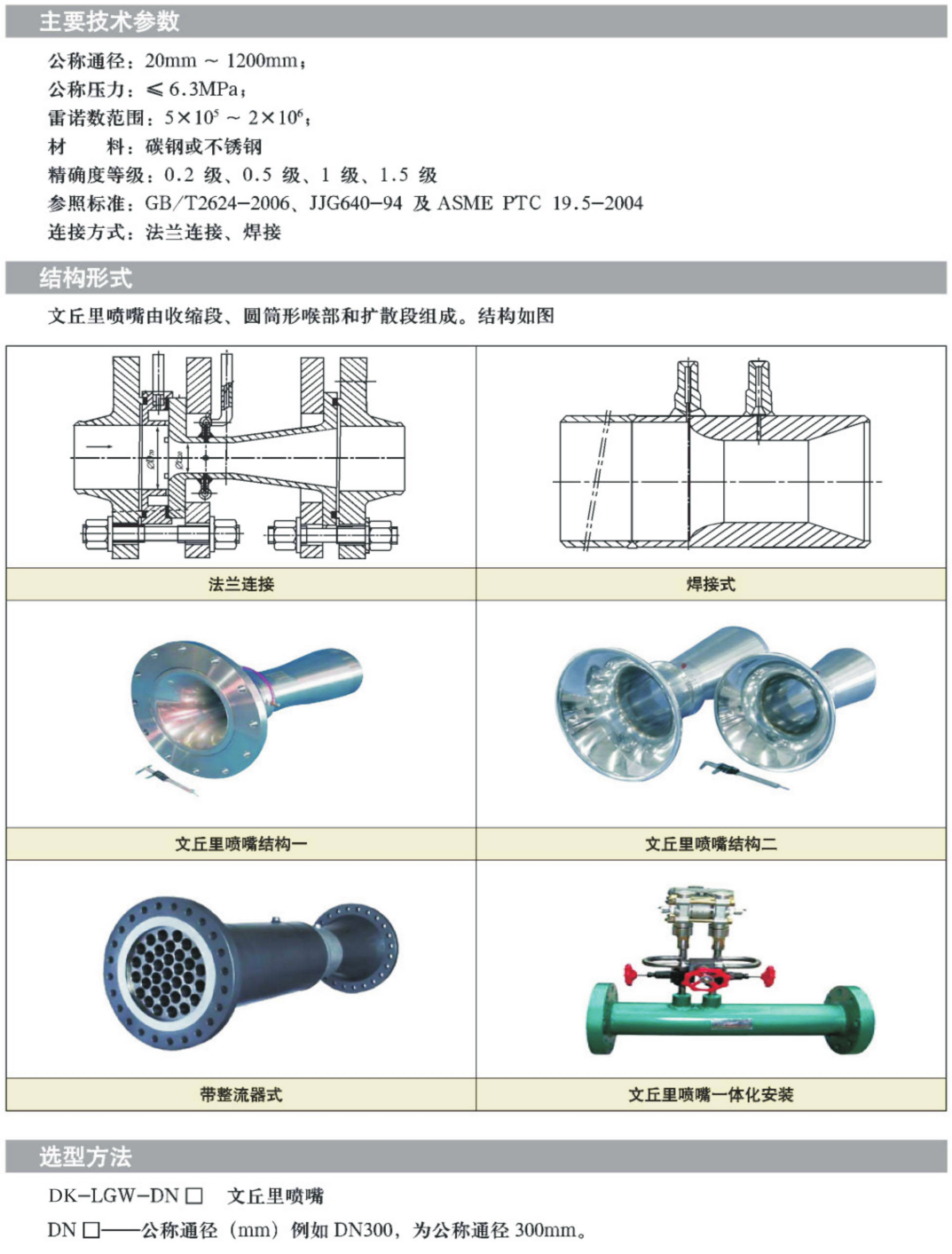 主要技术参数

公称通径：20mm ~ 1200mm；

公称压力：≤6.3MPa；

雷诺数范围：$5\times10^5$ ~ $2\times10^6$；

材　料：碳钢或不锈钢

精确度等级：0.2级、0.5级、1级、1.5级

参照标准：GB/T2624-2006、JJG640-94及ASME PTC 19.5-2004

连接方式：法兰连接、焊接

结构形式

文丘里喷嘴由收缩段、圆筒形喉部和扩散段组成。结构如图

法兰连接

焊接式

文丘里喷嘴结构一

文丘里喷嘴结构二

带整流器式

文丘里喷嘴一体化安装

选型方法

DK-LGW-DN☐ 文丘里喷嘴

DN☐——公称通径（mm）例如DN300，为公称通径300mm。